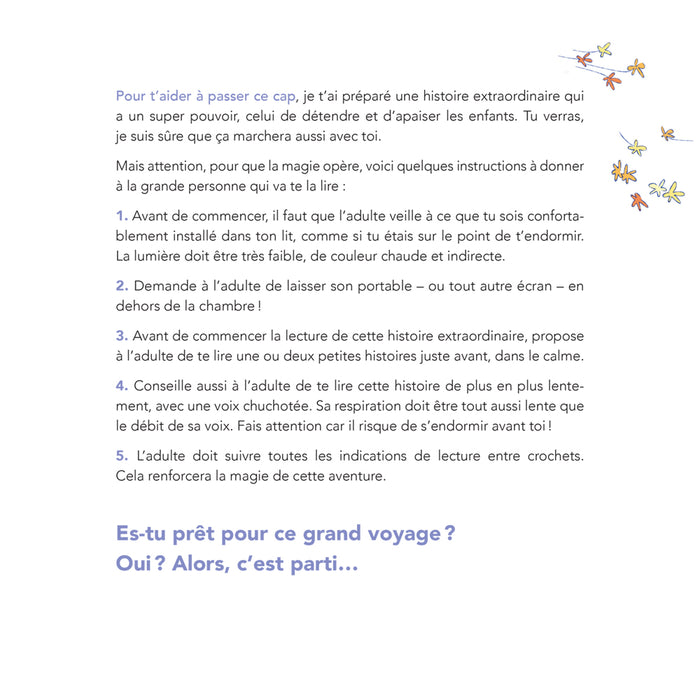 Pour t'aider à passer ce cap, je t'ai préparé une histoire extraordinaire qui a un super pouvoir, celui de détendre et d'apaiser les enfants. Tu verras, je suis sûre que ça marchera aussi avec toi.

Mais attention, pour que la magie opère, voici quelques instructions à donner à la grande personne qui va te la lire :

1. Avant de commencer, il faut que l'adulte veille à ce que tu sois confortablement installé dans ton lit, comme si tu étais sur le point de t'endormir. La lumière doit être très faible, de couleur chaude et indirecte.

2. Demande à l'adulte de laisser son portable – ou tout autre écran – en dehors de la chambre !

3. Avant de commencer la lecture de cette histoire extraordinaire, propose à l'adulte de te lire une ou deux petites histoires juste avant, dans le calme.

4. Conseille aussi à l'adulte de te lire cette histoire de plus en plus lentement, avec une voix chuchotée. Sa respiration doit être tout aussi lente que le débit de sa voix. Fais attention car il risque de s'endormir avant toi !

5. L'adulte doit suivre toutes les indications de lecture entre crochets. Cela renforcera la magie de cette aventure.

Es-tu prêt pour ce grand voyage ?
Oui ? Alors, c'est parti…